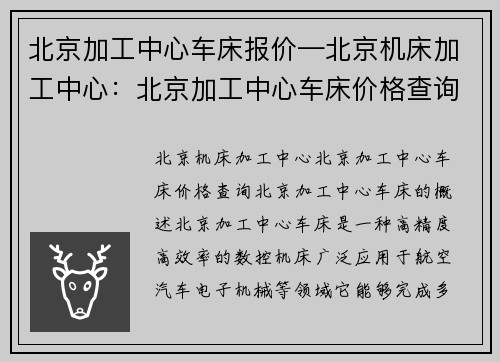 北京加工中心车床报价—北京机床加工中心：北京加工中心车床价格查询

北京机床加工中心北京加工中心车床价格查询北京加工中心车床的概述北京加工中心车床是一种高精度高效率的数控机床广泛应用于航空汽车电子机械等领域它能够完成多